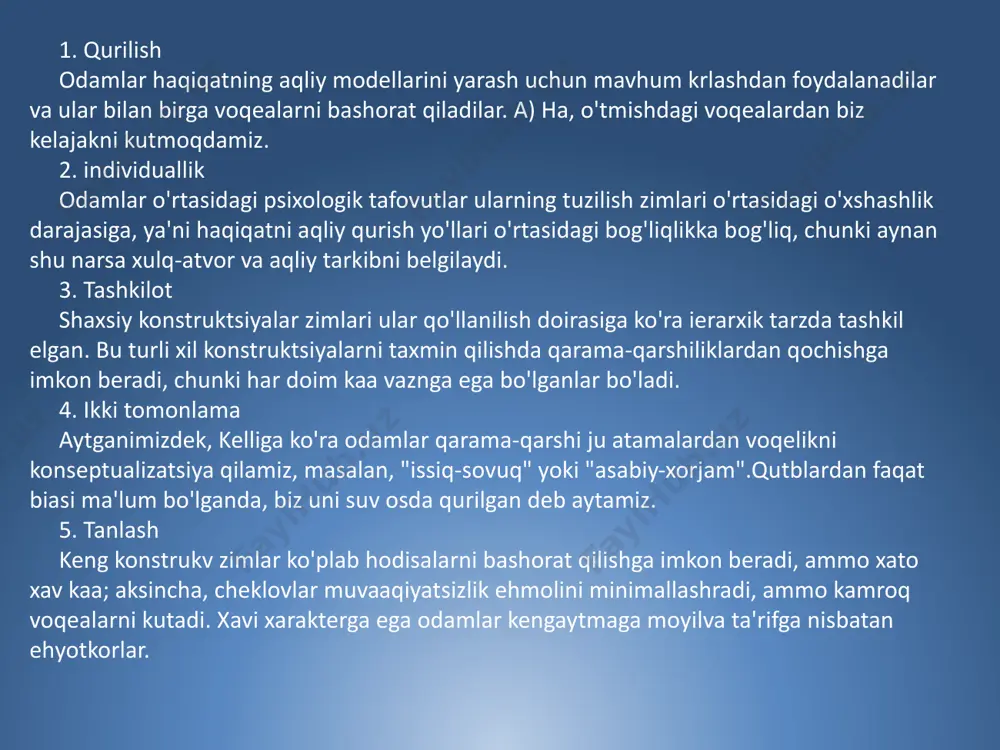 1. Qurilish
Odamlar haqiqatning aqliy modellarini yarash uchun mavhum krlashdan foydalanadilar va ular bilan birga voqealarni bashorat qiladilar. A) Ha, o'tmishdagi voqealardan biz kelajakni kutmoqdamiz.
2. individuallik
Odamlar o'rtasidagi psixologik tafovutlar ularning tuzilish zimlari o'rtasidagi o'xshashlik darajasiga, ya'ni haqiqatni aqliy qurish yo'llari o'rtasidagi bog'liqlikka bog'liq, chunki aynan shu narsa xulq-atvor va aqliy tarkibni belgilaydi.
3. Tashkilot
Shaxsiy konstruktsiyalar zimlari ular qo'llanilish doirasiga ko'ra ierarxik tarzda tashkil elgan. Bu turli xil konstruktsiyalarni taxmin qilishda qarama-qarshiliklardan qochishga imkon beradi, chunki har doim kaa vaznga ega bo'lganlar bo'ladi.
4. Ikki tomonlama
Aytganimizdek, Kelliga ko'ra odamlar qarama-qarshi ju atamalardan voqelikni konseptualizatsiya qilamiz, masalan, "issiq-sovuq" yoki "asabiy-xorjam".Qutblardan faqat biasi ma'lum bo'lganda, biz uni suv osda qurilgan deb aytamiz.
5. Tanlash
Keng konstrukv zimlar ko'plab hodisalarni bashorat qilishga imkon beradi, ammo xato xav kaa; aksincha, cheklovlar muvaaqiyatsizlik ehmolini minimallashradi, ammo kamroq voqealarni kutadi. Xavi xarakterga ega odamlar kengaytmaga moyilva ta'rifga nisbatan ehyotkorlar.